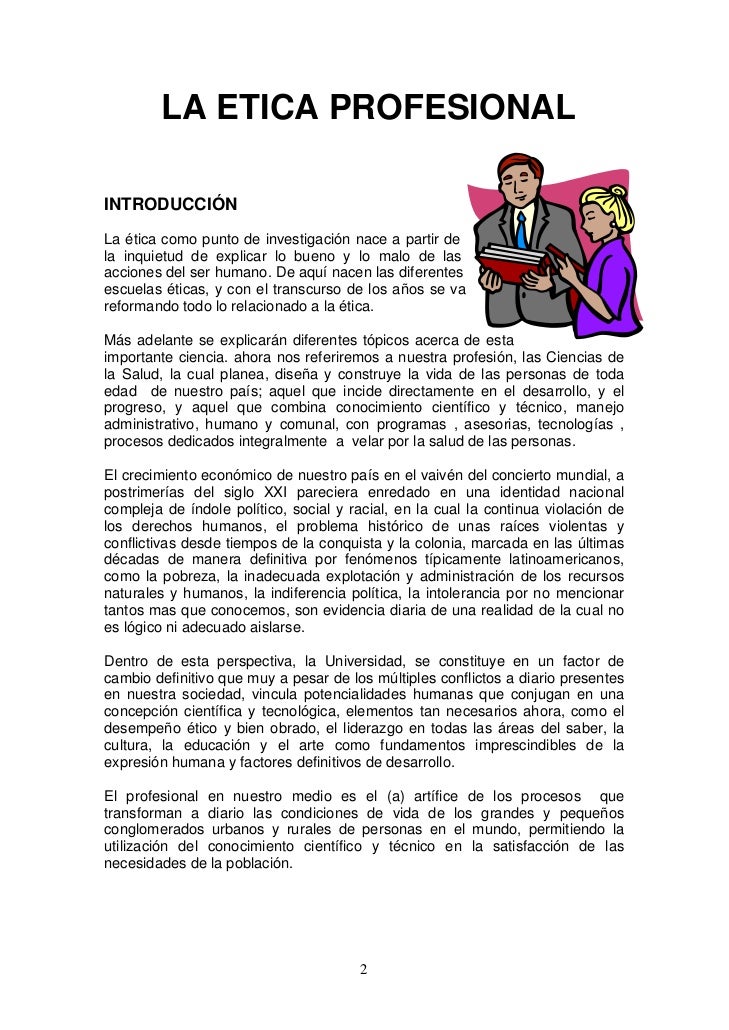 LA ETICA PROFESIONAL

INTRODUCCIÓN

La ética como punto de investigación nace a partir de la inquietud de explicar lo bueno y lo malo de las acciones del ser humano. De aquí nacen las diferentes escuelas éticas, y con el transcurso de los años se va reformando todo lo relacionado a la ética.

Más adelante se explicarán diferentes tópicos acerca de esta importante ciencia. ahora nos referiremos a nuestra profesión, las Ciencias de la Salud, la cual planea, diseña y construye la vida de las personas de toda edad de nuestro país; aquel que incide directamente en el desarrollo, y el progreso, y aquel que combina conocimiento científico y técnico, manejo administrativo, humano y comunal, con programas , asesorias, tecnologías , procesos dedicados integralmente a velar por la salud de las personas.

El crecimiento económico de nuestro país en el vaivén del concierto mundial, a postrimerías del siglo XXI pareciera enredado en una identidad nacional compleja de índole político, social y racial, en la cual la continua violación de los derechos humanos, el problema histórico de unas raíces violentas y conflictivas desde tiempos de la conquista y la colonia, marcada en las últimas décadas de manera definitiva por fenómenos típicamente latinoamericanos, como la pobreza, la inadecuada explotación y administración de los recursos naturales y humanos, la indiferencia política, la intolerancia por no mencionar tantos mas que conocemos, son evidencia diaria de una realidad de la cual no es lógico ni adecuado aislarse.

Dentro de esta perspectiva, la Universidad, se constituye en un factor de cambio definitivo que muy a pesar de los múltiples conflictos a diario presentes en nuestra sociedad, vincula potencialidades humanas que conjugan en una concepción científica y tecnológica, elementos tan necesarios ahora, como el desempeño ético y bien obrado, el liderazgo en todas las áreas del saber, la cultura, la educación y el arte como fundamentos imprescindibles de la expresión humana y factores definitivos de desarrollo.

El profesional en nuestro medio es el (a) artífice de los procesos que transforman a diario las condiciones de vida de los grandes y pequeños conglomerados urbanos y rurales de personas en el mundo, permitiendo la utilización del conocimiento científico y técnico en la satisfacción de las necesidades de la población.

2